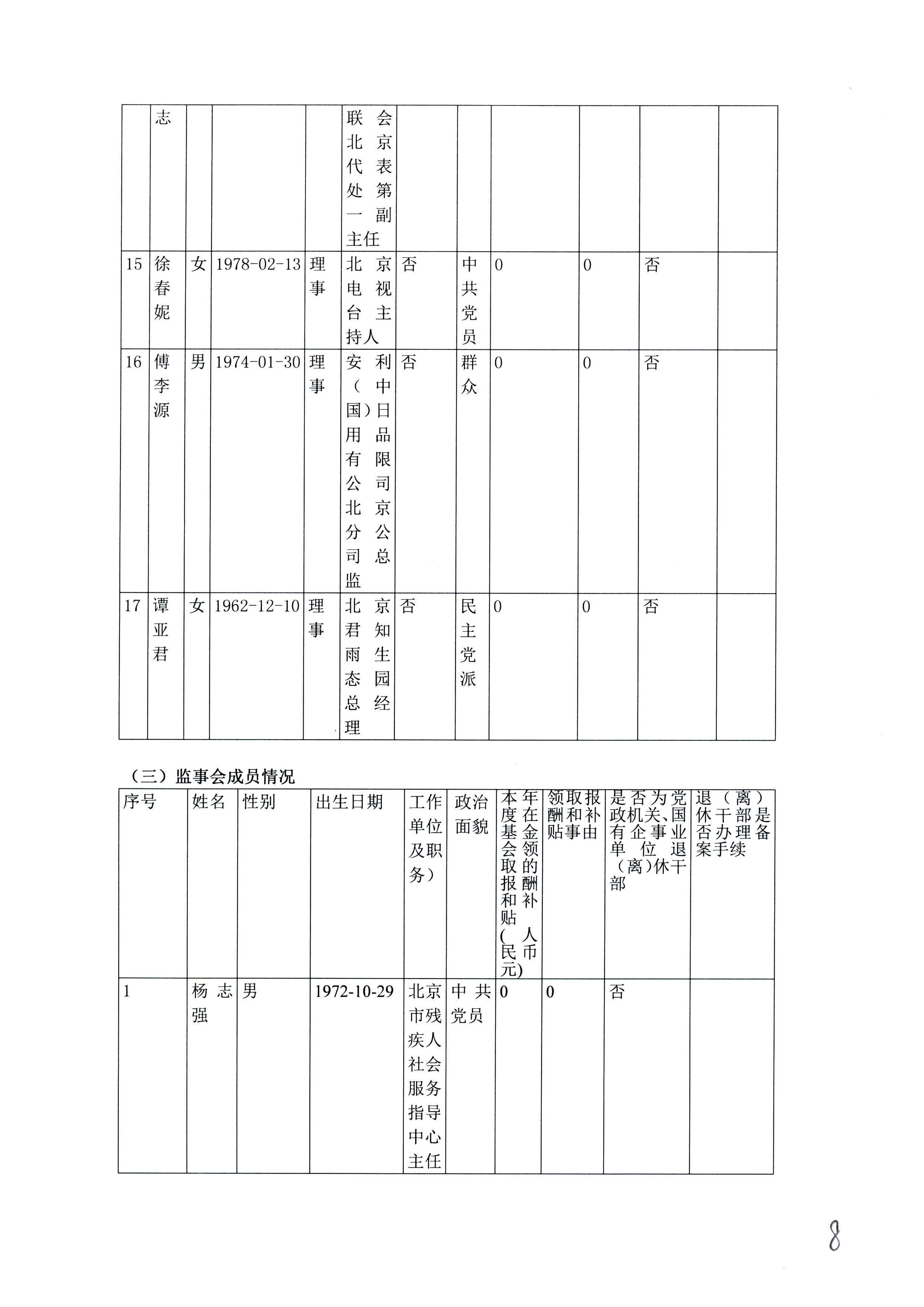 | | 志 | | | | 联会北京代表处第一副主任 | | | | | | |
|---|---|---|---|---|---|---|---|---|---|---|---|
| 15 | 徐春妮 | 女 | 1978-02-13 | 理事 | 北京电视台主持人 | 否 | 中共党员 | 0 | 0 | 否 | |
| 16 | 傅李源 | 男 | 1974-01-30 | 理事 | 安利（中国）日用品有限公司北京分公司总监 | 否 | 群众 | 0 | 0 | 否 | |
| 17 | 谭亚君 | 女 | 1962-12-10 | 理事 | 北京君知雨生态园总经理 | 否 | 民主党派 | 0 | 0 | 否 | |

（三）监事会成员情况

| 序号 | 姓名 | 性别 | 出生日期 | 工作单位及职务） | 政治面貌 | 本年度在基金会领取的报酬和补贴（人民币元） | 领取报酬和补贴事由 | 是否为党政机关、国有企事业单位退（离）休干部 | 退（离）休干部是否办理备案手续 |
|---|---|---|---|---|---|---|---|---|---|
| 1 | 杨志强 | 男 | 1972-10-29 | 北京市残疾人社会服务指导中心主任 | 中共党员 | 0 | 0 | 否 | |

8